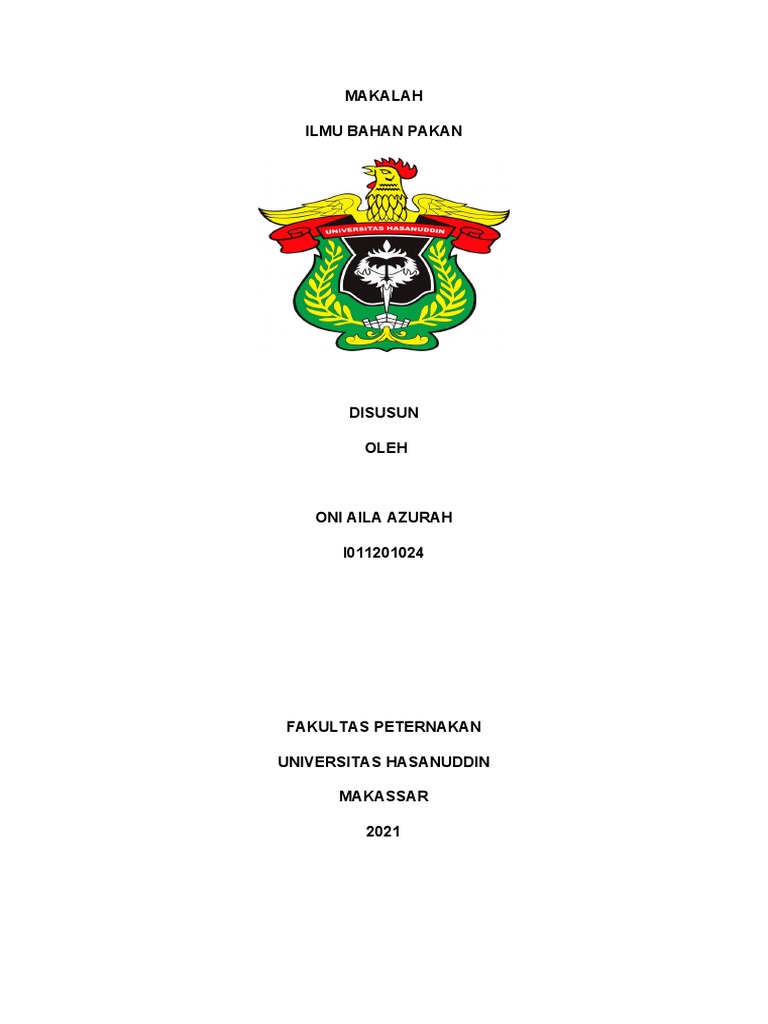 MAKALAH

ILMU BAHAN PAKAN

UNIVERSITAS HASANUDDIN

DISUSUN

OLEH

ONI AILA AZURAH

I011201024

FAKULTAS PETERNAKAN

UNIVERSITAS HASANUDDIN

MAKASSAR

2021